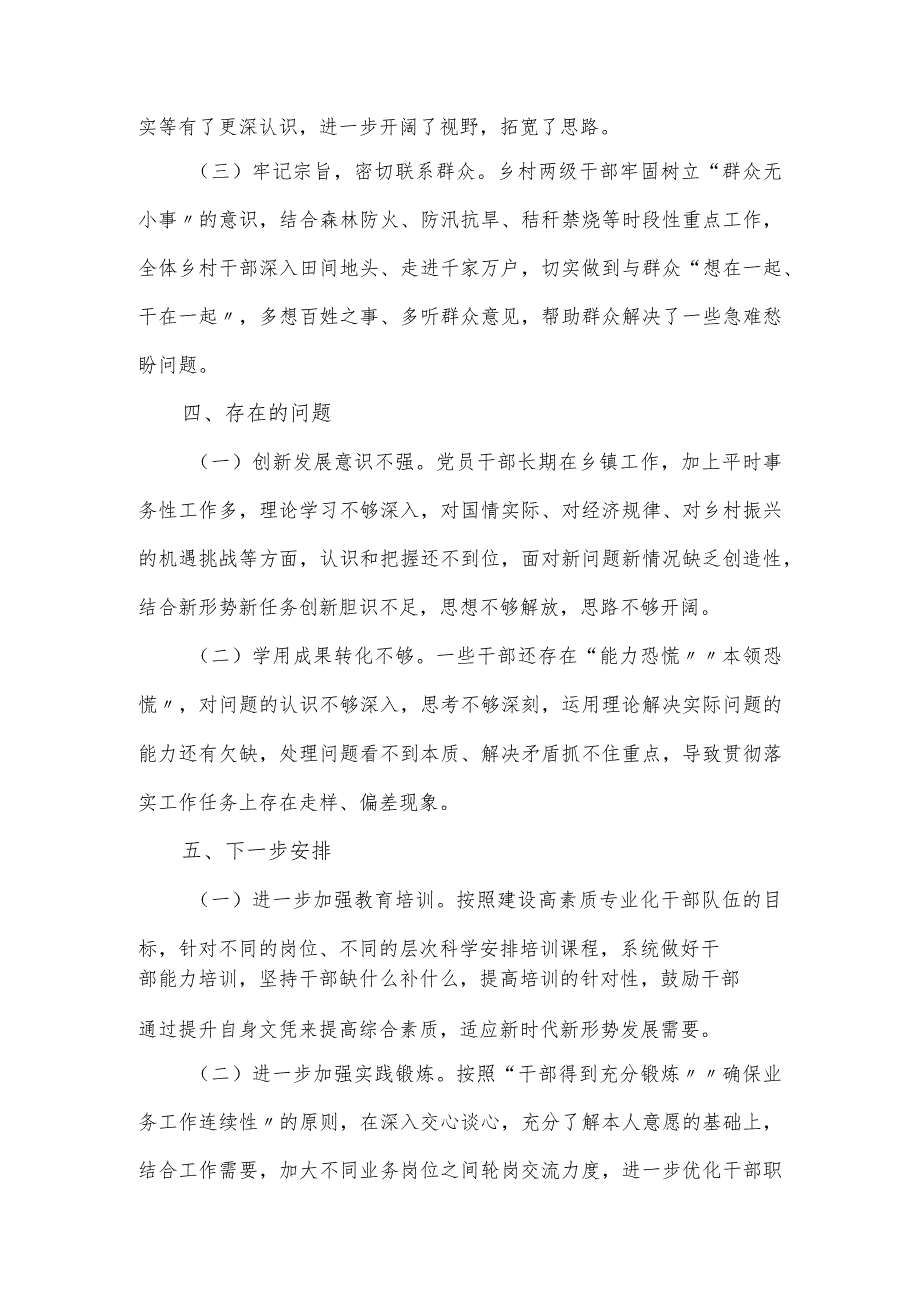 实等有了更深认识，进一步开阔了视野，拓宽了思路。

（三）牢记宗旨，密切联系群众。乡村两级干部牢固树立“群众无小事〃的意识，结合森林防火、防汛抗旱、秸秆禁烧等时段性重点工作，全体乡村干部深入田间地头、走进千家万户，切实做到与群众“想在一起、干在一起〃，多想百姓之事、多听群众意见，帮助群众解决了一些急难愁盼问题。

四、存在的问题

（一）创新发展意识不强。党员干部长期在乡镇工作，加上平时事务性工作多，理论学习不够深入，对国情实际、对经济规律、对乡村振兴的机遇挑战等方面，认识和把握还不到位，面对新问题新情况缺乏创造性，结合新形势新任务创新胆识不足，思想不够解放，思路不够开阔。

（二）学用成果转化不够。一些干部还存在“能力恐慌〃〃本领恐慌〃，对问题的认识不够深入，思考不够深刻，运用理论解决实际问题的能力还有欠缺，处理问题看不到本质、解决矛盾抓不住重点，导致贯彻落实工作任务上存在走样、偏差现象。

五、下一步安排

（一）进一步加强教育培训。按照建设高素质专业化干部队伍的目标，针对不同的岗位、不同的层次科学安排培训课程，系统做好干部能力培训，坚持干部缺什么补什么，提高培训的针对性，鼓励干部通过提升自身文凭来提高综合素质，适应新时代新形势发展需要。

（二）进一步加强实践锻炼。按照“干部得到充分锻炼〃〃确保业务工作连续性〃的原则，在深入交心谈心，充分了解本人意愿的基础上，结合工作需要，加大不同业务岗位之间轮岗交流力度，进一步优化干部职